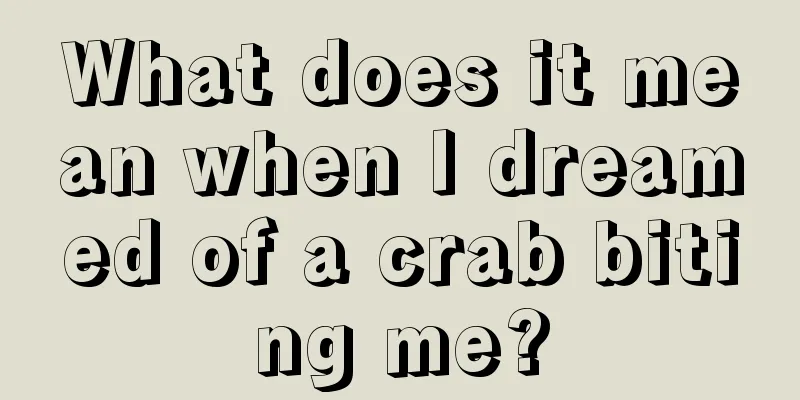 What does it mean when I dreamed of a crab biting me?